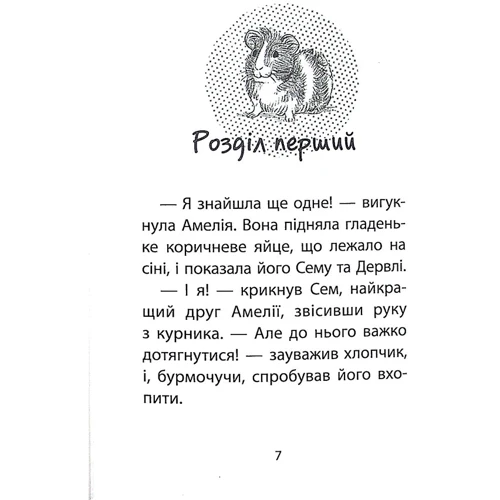 Розділ перший

— Я знайшла ще одне! — вигукнула Амелія. Вона підняла гладеньке коричневе яйце, що лежало на сіні, і показала його Сему та Дервлі.

— І я! — крикнув Сем, найкращий друг Амелії, звісивши руку з курника. — Але до нього важко дотягнутися! — зауважив хлопчик, і, бурмочучи, спробував його вхопити.

7